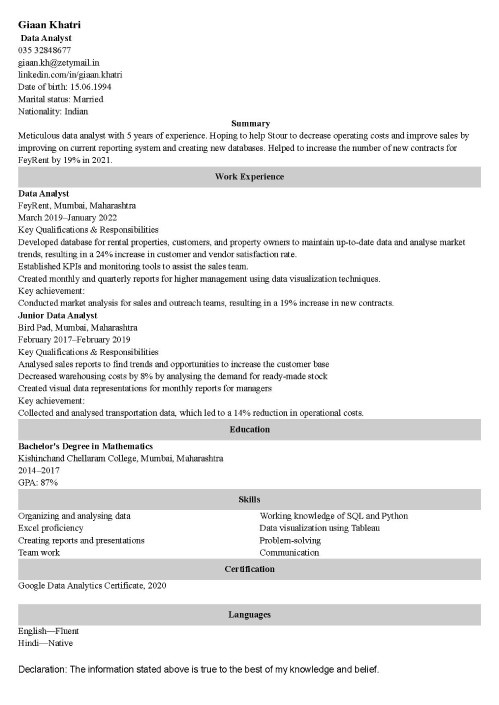 Giaan Khatri
Data Analyst
035 32848677
giaan.kh@zetymail.in
linkedin.com/in/giaan.khatri
Date of birth: 15.06.1994
Marital status: Married
Nationality: Indian

Summary

Meticulous data analyst with 5 years of experience. Hoping to help Stour to decrease operating costs and improve sales by improving on current reporting system and creating new databases. Helped to increase the number of new contracts for FeyRent by 19% in 2021.

Work Experience

Data Analyst
FeyRent, Mumbai, Maharashtra
March 2019–January 2022
Key Qualifications & Responsibilities
Developed database for rental properties, customers, and property owners to maintain up-to-date data and analyse market trends, resulting in a 24% increase in customer and vendor satisfaction rate.
Established KPIs and monitoring tools to assist the sales team.
Created monthly and quarterly reports for higher management using data visualization techniques.
Key achievement:
Conducted market analysis for sales and outreach teams, resulting in a 19% increase in new contracts.

Junior Data Analyst
Bird Pad, Mumbai, Maharashtra
February 2017–February 2019
Key Qualifications & Responsibilities
Analysed sales reports to find trends and opportunities to increase the customer base
Decreased warehousing costs by 8% by analysing the demand for ready-made stock
Created visual data representations for monthly reports for managers
Key achievement:
Collected and analysed transportation data, which led to a 14% reduction in operational costs.

Education

Bachelor's Degree in Mathematics
Kishinchand Chellaram College, Mumbai, Maharashtra
2014–2017
GPA: 87%

Skills

Organizing and analysing data
Excel proficiency
Creating reports and presentations
Team work

Working knowledge of SQL and Python
Data visualization using Tableau
Problem-solving
Communication

Certification

Google Data Analytics Certificate, 2020

Languages

English—Fluent
Hindi—Native

Declaration: The information stated above is true to the best of my knowledge and belief.